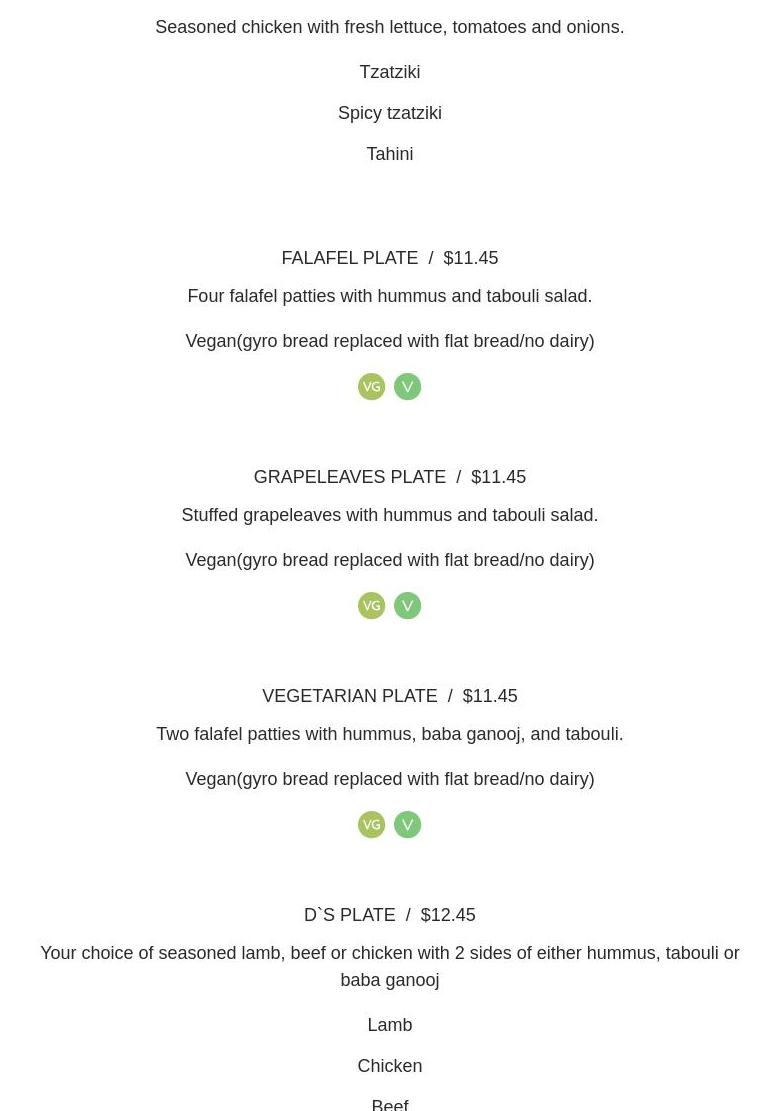 Seasoned chicken with fresh lettuce, tomatoes and onions.

Tzatziki

Spicy tzatziki

Tahini

FALAFEL PLATE / $11.45

Four falafel patties with hummus and tabouli salad.

Vegan(gyro bread replaced with flat bread/no dairy)

VG V

GRAPELEAVES PLATE / $11.45

Stuffed grapeleaves with hummus and tabouli salad.

Vegan(gyro bread replaced with flat bread/no dairy)

VG V

VEGETARIAN PLATE / $11.45

Two falafel patties with hummus, baba ganooj, and tabouli.

Vegan(gyro bread replaced with flat bread/no dairy)

VG V

D`S PLATE / $12.45

Your choice of seasoned lamb, beef or chicken with 2 sides of either hummus, tabouli or baba ganooj

Lamb

Chicken

Beef